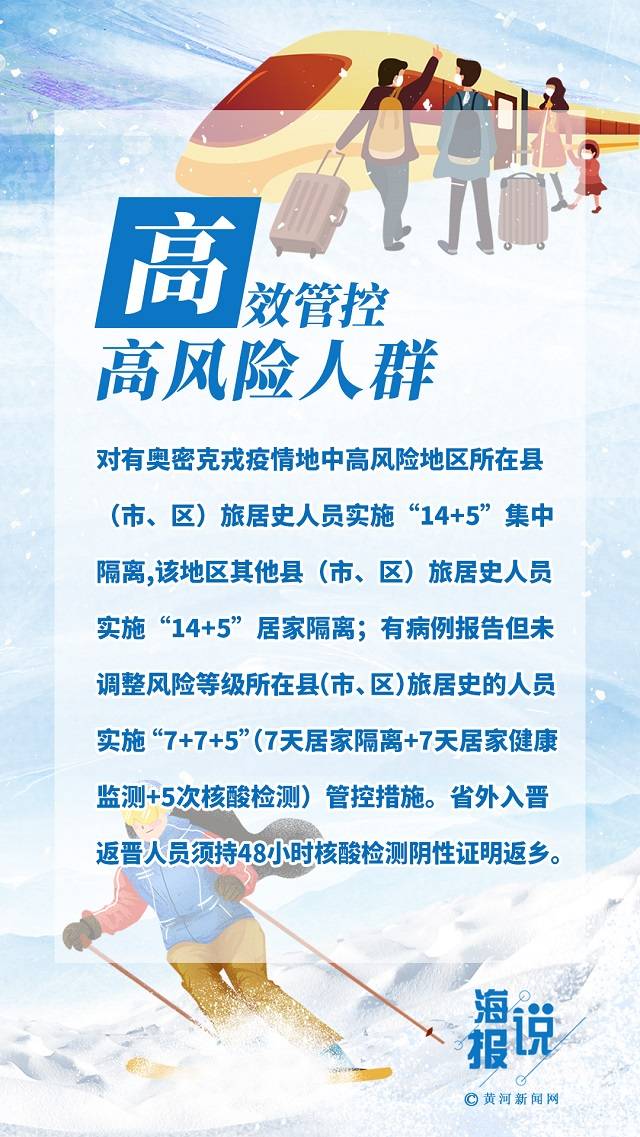 高效管控
高风险人群

对有奥密克戎疫情地中高风险地区所在县（市、区）旅居史人员实施“14+5”集中隔离,该地区其他县（市、区）旅居史人员实施“14+5”居家隔离；有病例报告但未调整风险等级所在县(市、区)旅居史的人员实施“7+7+5”(7天居家隔离+7天居家健康监测+5次核酸检测）管控措施。省外入晋返晋人员须持48小时核酸检测阴性证明返乡。

海报说

© 黄河新闻网